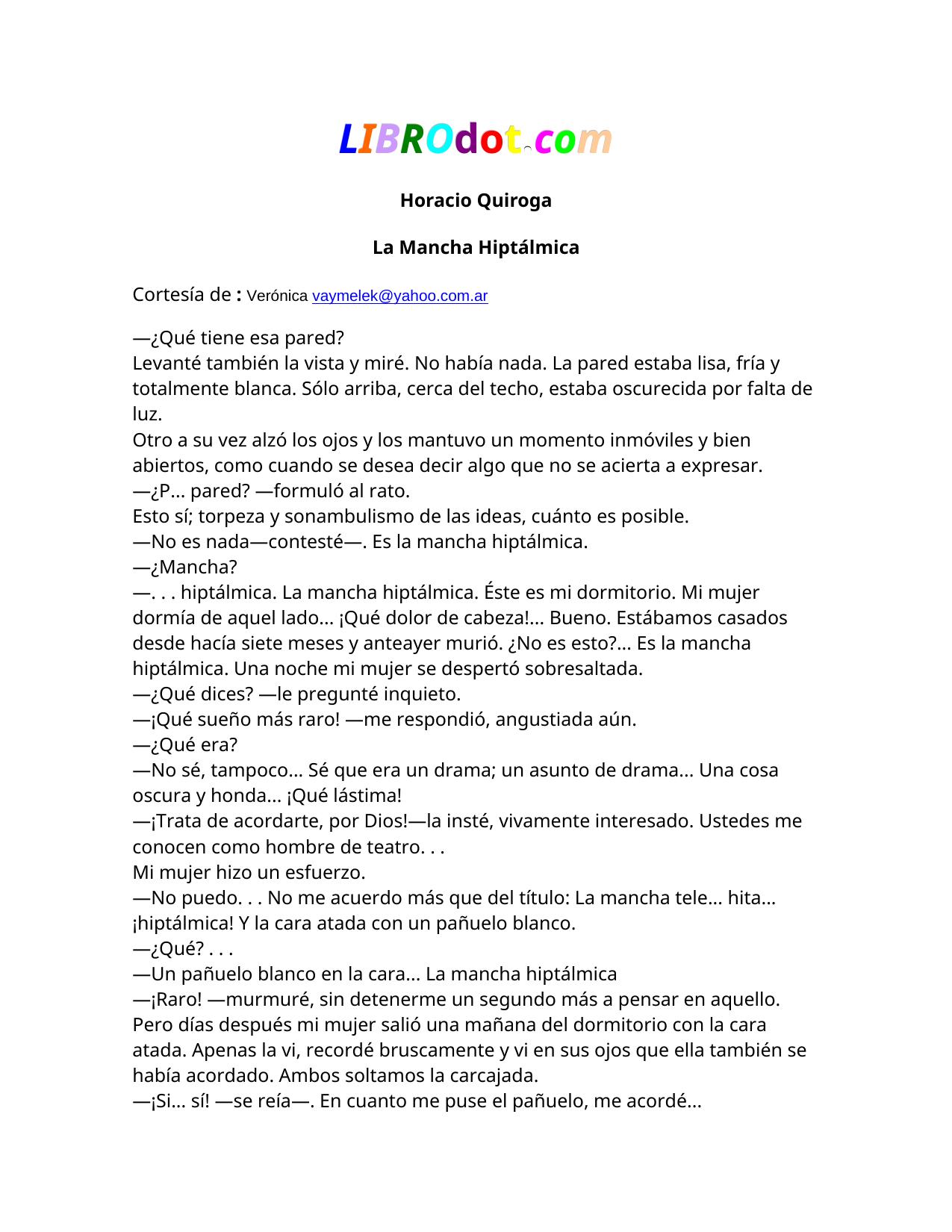 LIBROdot.com

Horacio Quiroga

La Mancha Hiptálmica

Cortesía de : Verónica vaymelek@yahoo.com.ar

—¿Qué tiene esa pared?
Levanté también la vista y miré. No había nada. La pared estaba lisa, fría y totalmente blanca. Sólo arriba, cerca del techo, estaba oscurecida por falta de luz.
Otro a su vez alzó los ojos y los mantuvo un momento inmóviles y bien abiertos, como cuando se desea decir algo que no se acierta a expresar.
—¿P... pared? —formuló al rato.
Esto sí; torpeza y sonambulismo de las ideas, cuánto es posible.
—No es nada—contesté—. Es la mancha hiptálmica.
—¿Mancha?
—. . . hiptálmica. La mancha hiptálmica. Éste es mi dormitorio. Mi mujer dormía de aquel lado... ¡Qué dolor de cabeza!... Bueno. Estábamos casados desde hacía siete meses y anteayer murió. ¿No es esto?... Es la mancha hiptálmica. Una noche mi mujer se despertó sobresaltada.
—¿Qué dices? —le pregunté inquieto.
—¡Qué sueño más raro! —me respondió, angustiada aún.
—¿Qué era?
—No sé, tampoco... Sé que era un drama; un asunto de drama... Una cosa oscura y honda... ¡Qué lástima!
—¡Trata de acordarte, por Dios!—la insté, vivamente interesado. Ustedes me conocen como hombre de teatro. . .
Mi mujer hizo un esfuerzo.
—No puedo. . . No me acuerdo más que del título: La mancha tele... hita... ¡hiptálmica! Y la cara atada con un pañuelo blanco.
—¿Qué? . . .
—Un pañuelo blanco en la cara... La mancha hiptálmica
—¡Raro! —murmuré, sin detenerme un segundo más a pensar en aquello.
Pero días después mi mujer salió una mañana del dormitorio con la cara atada. Apenas la vi, recordé bruscamente y vi en sus ojos que ella también se había acordado. Ambos soltamos la carcajada.
—¡Si... sí! —se reía—. En cuanto me puse el pañuelo, me acordé...